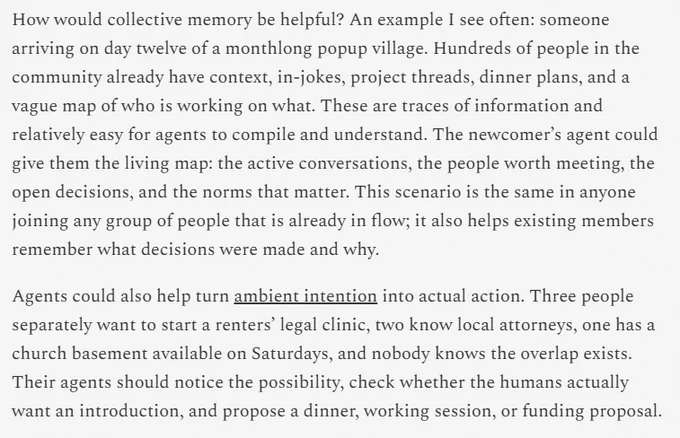 How would collective memory be helpful? An example I see often: someone arriving on day twelve of a monthlong popup village. Hundreds of people in the community already have context, in-jokes, project threads, dinner plans, and a vague map of who is working on what. These are traces of information and relatively easy for agents to compile and understand. The newcomer's agent could give them the living map: the active conversations, the people worth meeting, the open decisions, and the norms that matter. This scenario is the same in anyone joining any group of people that is already in flow; it also helps existing members remember what decisions were made and why.

Agents could also help turn ambient intention into actual action. Three people separately want to start a renters' legal clinic, two know local attorneys, one has a church basement available on Saturdays, and nobody knows the overlap exists. Their agents should notice the possibility, check whether the humans actually want an introduction, and propose a dinner, working session, or funding proposal.